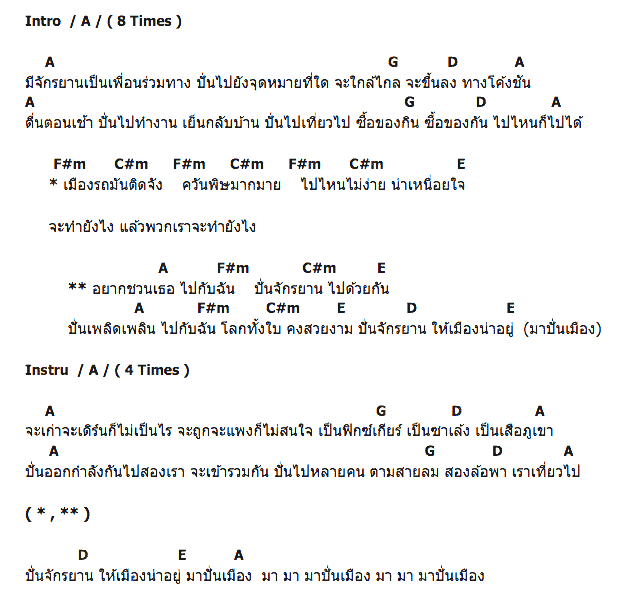 Intro / A / ( 8 Times )

A G D A
มีจักรยานเป็นเพื่อนร่วมทาง ปั่นไปยังจุดหมายที่ใด จะใกล้ไกล จะขึ้นลง ทางโค้งชัน
A G D A
ตื่นตอนเช้า ปั่นไปทำงาน เย็นกลับบ้าน ปั่นไปเที่ยวไป ซื้อของกิน ซื้อของกัน ไปไหนก็ไปได้

F#m C#m F#m C#m F#m C#m E
* เมืองรถมันติดจัง ควันพิษมากมาย ไปไหนไม่ง่าย น่าเหนื่อยใจ

จะทำยังไง แล้วพวกเราจะทำยังไง

A F#m C#m E
** อยากชวนเธอ ไปกับฉัน ปั่นจักรยาน ไปด้วยกัน
A F#m C#m E D E
ปั่นเพลิดเพลิน ไปกับฉัน โลกทั้งใบ คงสวยงาม ปั่นจักรยาน ให้เมืองน่าอยู่ (มาปั่นเมือง)

Instru / A / ( 4 Times )

A G D A
จะเก่าจะเดิร์นก็ไม่เป็นไร จะถูกจะแพงก็ไม่สนใจ เป็นฟิกซ์เกียร์ เป็นซาเล้ง เป็นเสือภูเขา
A G D A
ปั่นออกกำลังกันไปสองเรา จะเข้ารวมกัน ปั่นไปหลายคน ตามสายลม สองล้อพา เราเที่ยวไป

( * , ** )

D E A
ปั่นจักรยาน ให้เมืองน่าอยู่ มาปั่นเมือง มา มา มาปั่นเมือง มา มา มาปั่นเมือง